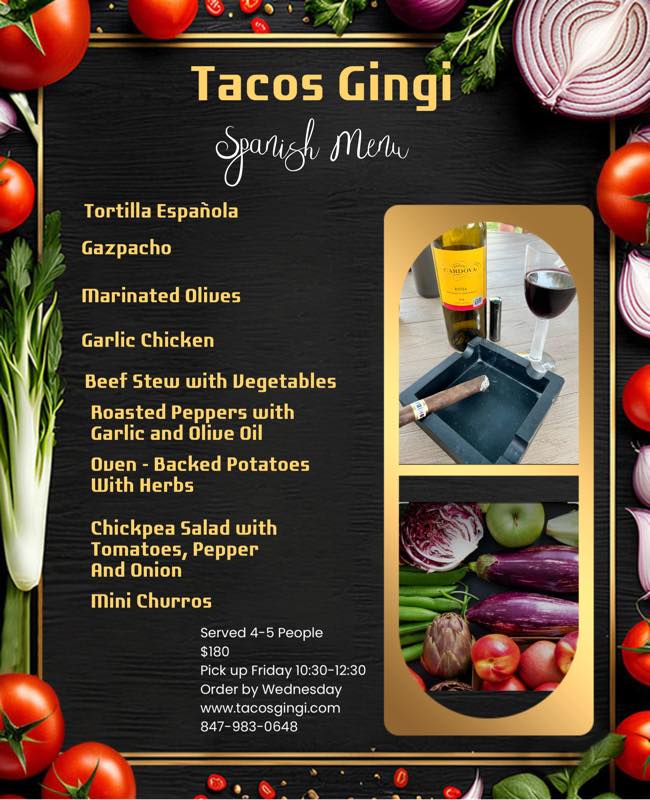 Tacos Gingi

Spanish Menu

Tortilla Española

Gazpacho

Marinated Olives

Garlic Chicken

Beef Stew with Vegetables

Roasted Peppers with Garlic and Olive Oil

Oven - Backed Potatoes With Herbs

Chickpea Salad with Tomatoes, Pepper And Onion

Mini Churros

Served 4-5 People
$180
Pick up Friday 10:30-12:30
Order by Wednesday
www.tacosgingi.com
847-983-0648